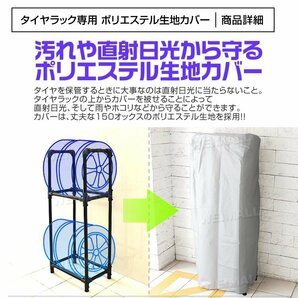 タイヤラック専用 ポリエステル生地カバー | 商品詳細

汚れや直射日光から守る
ポリエステル生地カバー

タイヤを保管するときに大事なのは直射日光に当たらないこと。
タイヤラックの上からカバーを被せることによって
直射日光、そして雨やホコリなどから守ることができます。
カバーは、丈夫な150オックスのポリエステル生地を採用!!